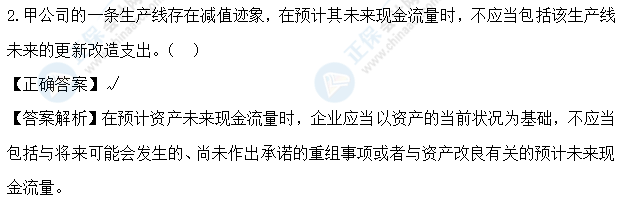 2.甲公司的一条生产线存在减值迹象，在预计其未来现金流量时，不应当包括该生产线未来的更新改造支出。（ ）

【正确答案】√

【答案解析】在预计资产未来现金流量时，企业应当以资产的当前状况为基础，不应当包括与将来可能会发生的、尚未作出承诺的重组事项或者与资产改良有关的预计未来现金流量。